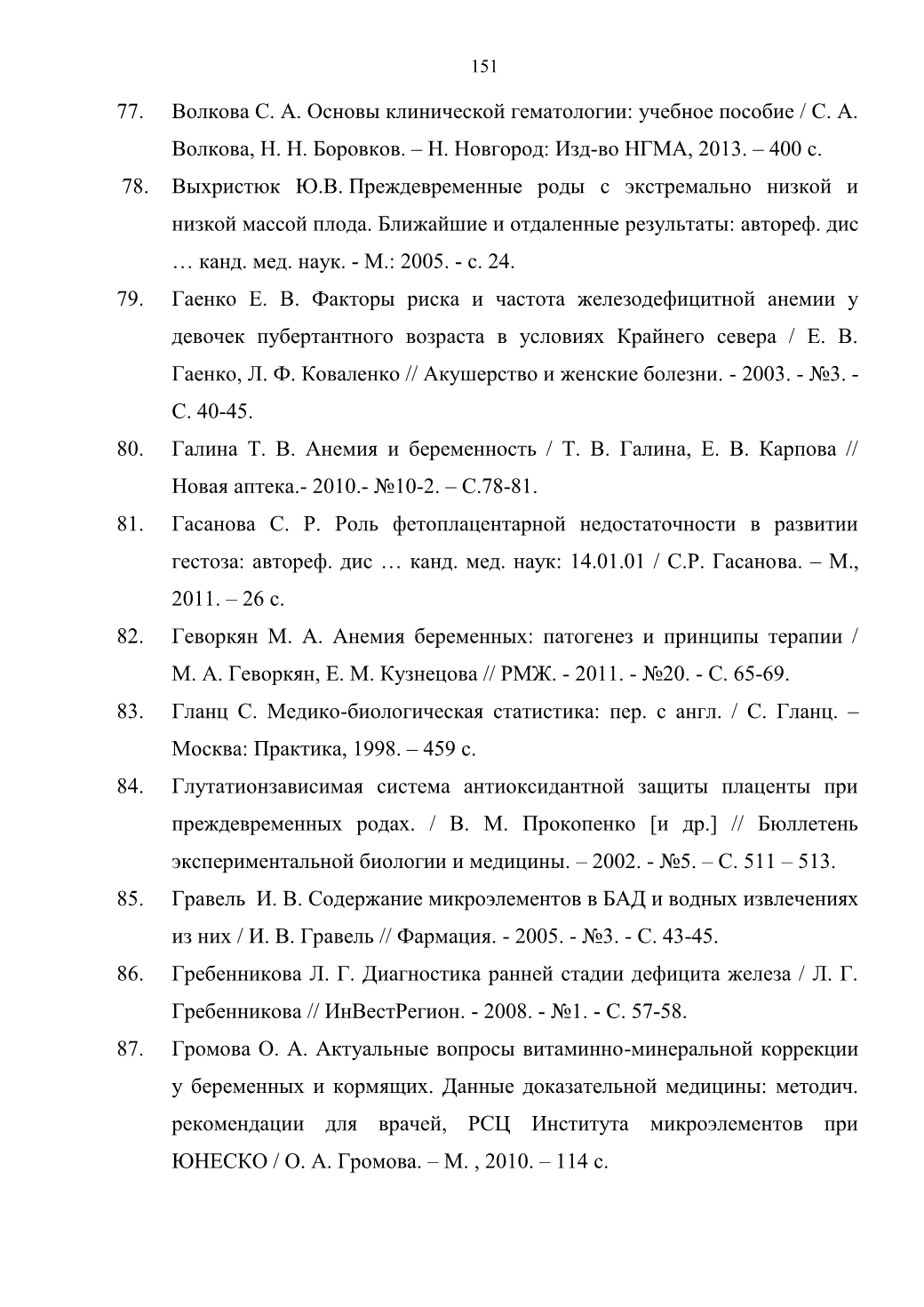 151

77. Волкова С. А. Основы клинической гематологии: учебное пособие / С. А. Волкова, Н. Н. Боровков. – Н. Новгород: Изд-во НГМА, 2013. – 400 с.

78. Выхристюк Ю.В. Преждевременные роды с экстремально низкой и низкой массой плода. Ближайшие и отдаленные результаты: автореф. дис … канд. мед. наук. - М.: 2005. - с. 24.

79. Гаенко Е. В. Факторы риска и частота железодефицитной анемии у девочек пубертантного возраста в условиях Крайнего севера / Е. В. Гаенко, Л. Ф. Коваленко // Акушерство и женские болезни. - 2003. - №3. - С. 40-45.

80. Галина Т. В. Анемия и беременность / Т. В. Галина, Е. В. Карпова // Новая аптека.- 2010.- №10-2. – С.78-81.

81. Гасанова С. Р. Роль фетоплацентарной недостаточности в развитии гестоза: автореф. дис … канд. мед. наук: 14.01.01 / С.Р. Гасанова. – М., 2011. – 26 с.

82. Геворкян М. А. Анемия беременных: патогенез и принципы терапии / М. А. Геворкян, Е. М. Кузнецова // РМЖ. - 2011. - №20. - С. 65-69.

83. Гланц С. Медико-биологическая статистика: пер. с англ. / С. Гланц. – Москва: Практика, 1998. – 459 с.

84. Глутатионзависимая система антиоксидантной защиты плаценты при преждевременных родах. / В. М. Прокопенко [и др.] // Бюллетень экспериментальной биологии и медицины. – 2002. - №5. – С. 511 – 513.

85. Гравель И. В. Содержание микроэлементов в БАД и водных извлечениях из них / И. В. Гравель // Фармация. - 2005. - №3. - С. 43-45.

86. Гребенникова Л. Г. Диагностика ранней стадии дефицита железа / Л. Г. Гребенникова // ИнВестРегион. - 2008. - №1. - С. 57-58.

87. Громова О. А. Актуальные вопросы витаминно-минеральной коррекции у беременных и кормящих. Данные доказательной медицины: методич. рекомендации для врачей, РСЦ Института микроэлементов при ЮНЕСКО / О. А. Громова. – М. , 2010. – 114 с.